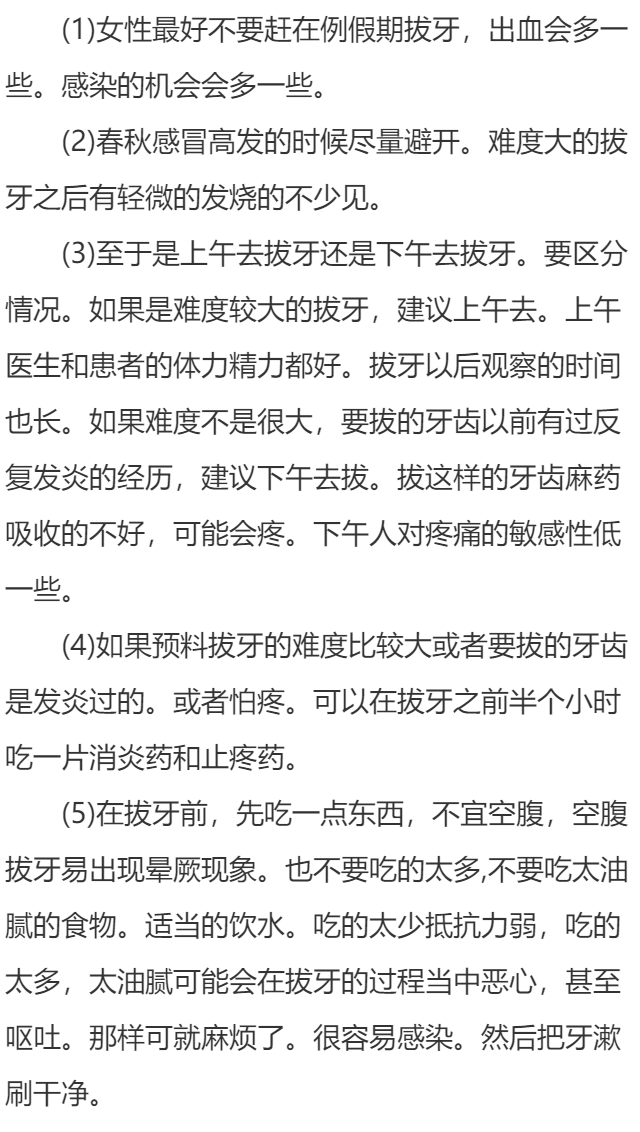 (1)女性最好不要赶在例假期拔牙，出血会多一些。感染的机会会多一些。

(2)春秋感冒高发的时候尽量避开。难度大的拔牙之后有轻微的发烧的不少见。

(3)至于是上午去拔牙还是下午去拔牙。要区分情况。如果是难度较大的拔牙，建议上午去。上午医生和患者的体力精力都好。拔牙以后观察的时间也长。如果难度不是很大，要拔的牙齿以前有过反复发炎的经历，建议下午去拔。拔这样的牙齿麻药吸收的不好，可能会疼。下午人对疼痛的敏感性低一些。

(4)如果预料拔牙的难度比较大或者要拔的牙齿是发炎过的。或者怕疼。可以在拔牙之前半个小时吃一片消炎药和止疼药。

(5)在拔牙前，先吃一点东西，不宜空腹，空腹拔牙易出现晕厥现象。也不要吃的太多,不要吃太油腻的食物。适当的饮水。吃的太少抵抗力弱，吃的太多，太油腻可能会在拔牙的过程当中恶心，甚至呕吐。那样可就麻烦了。很容易感染。然后把牙漱刷干净。